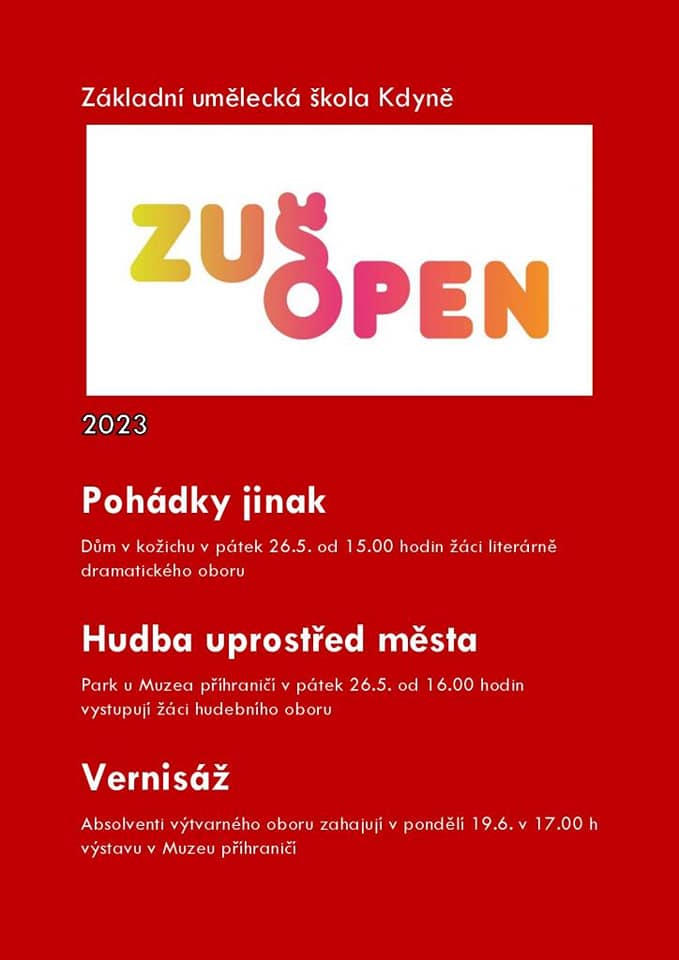 Základní umělecká škola Kdyně

ZUŠ OPEN

2023

Pohádky jinak

Dům v kožichu v pátek 26.5. od 15.00 hodin žáci literárně dramatického oboru

Hudba uprostřed města

Park u Muzea příhraničí v pátek 26.5. od 16.00 hodin vystupují žáci hudebního oboru

Vernisáž

Absolventi výtvarného oboru zahajují v pondělí 19.6. v 17.00 h výstavu v Muzeu příhraničí